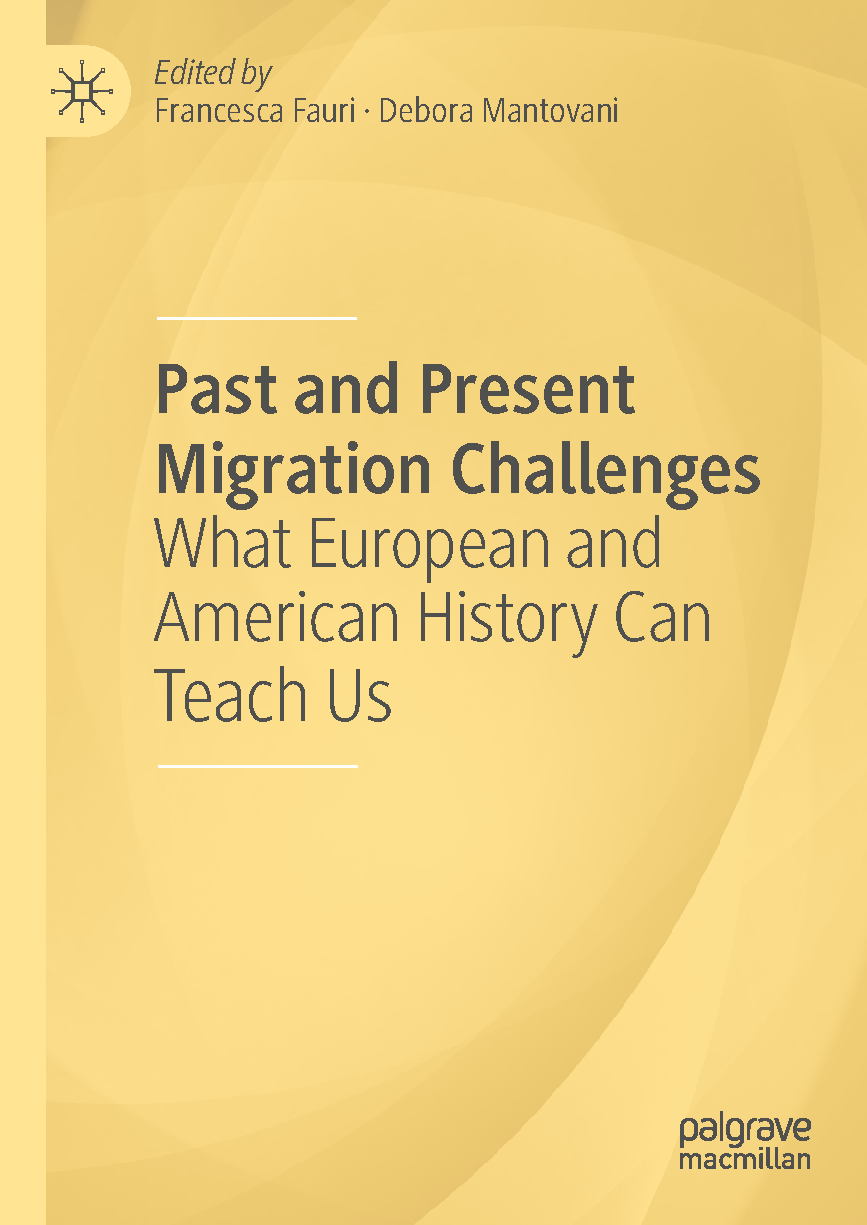 Edited by
Francesca Fauri · Debora Mantovani

Past and Present Migration Challenges
What European and American History Can Teach Us

palgrave
macmillan